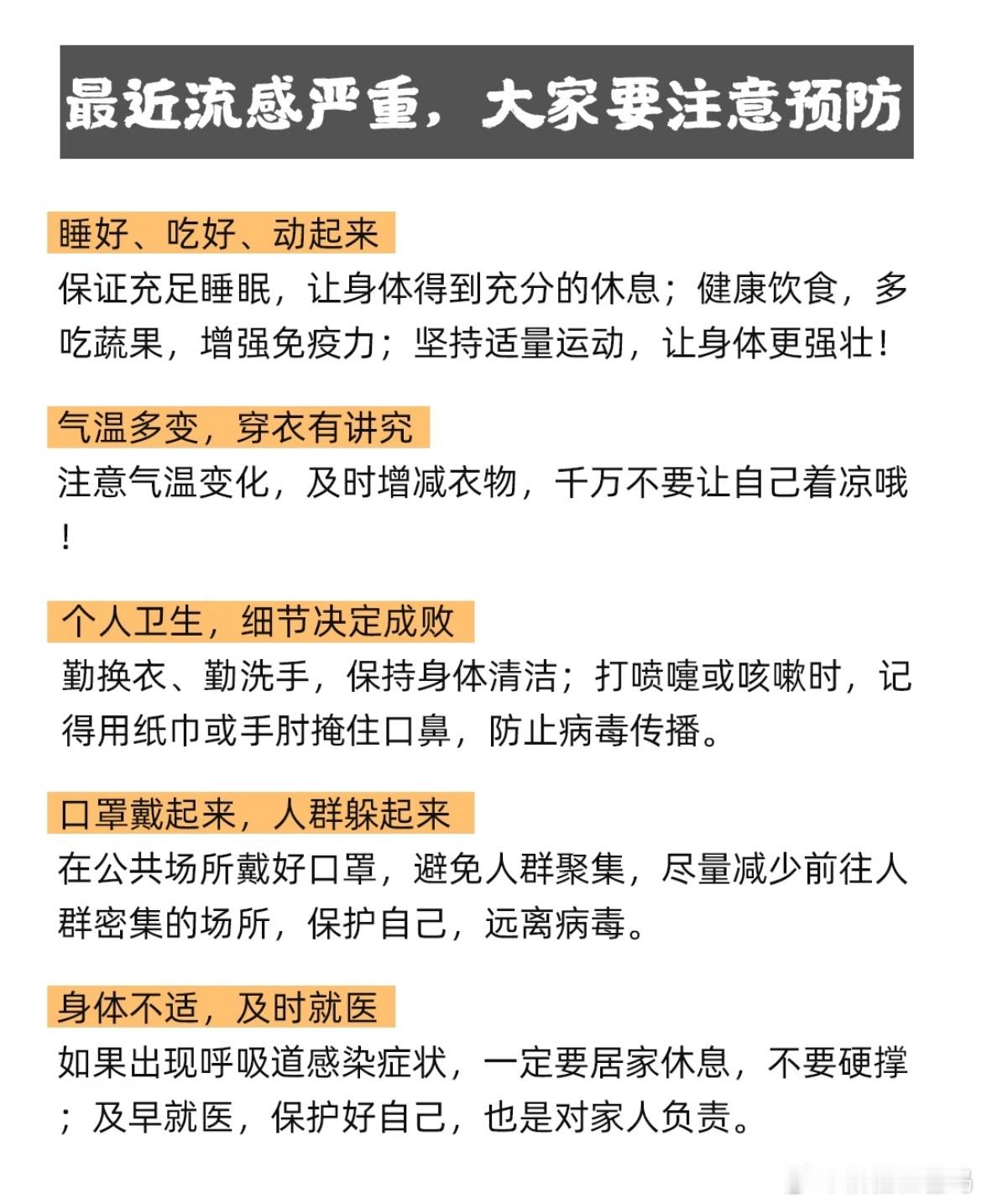 最近流感严重，大家要注意预防

睡好、吃好、动起来
保证充足睡眠，让身体得到充分的休息；健康饮食，多吃蔬果，增强免疫力；坚持适量运动，让身体更强壮！

气温多变，穿衣有讲究
注意气温变化，及时增减衣物，千万不要让自己着凉哦！

个人卫生，细节决定成败
勤换衣、勤洗手，保持身体清洁；打喷嚏或咳嗽时，记得用纸巾或手肘掩住口鼻，防止病毒传播。

口罩戴起来，人群躲起来
在公共场所戴好口罩，避免人群聚集，尽量减少前往人群密集的场所，保护自己，远离病毒。

身体不适，及时就医
如果出现呼吸道感染症状，一定要居家休息，不要硬撑；及早就医，保护好自己，也是对家人负责。